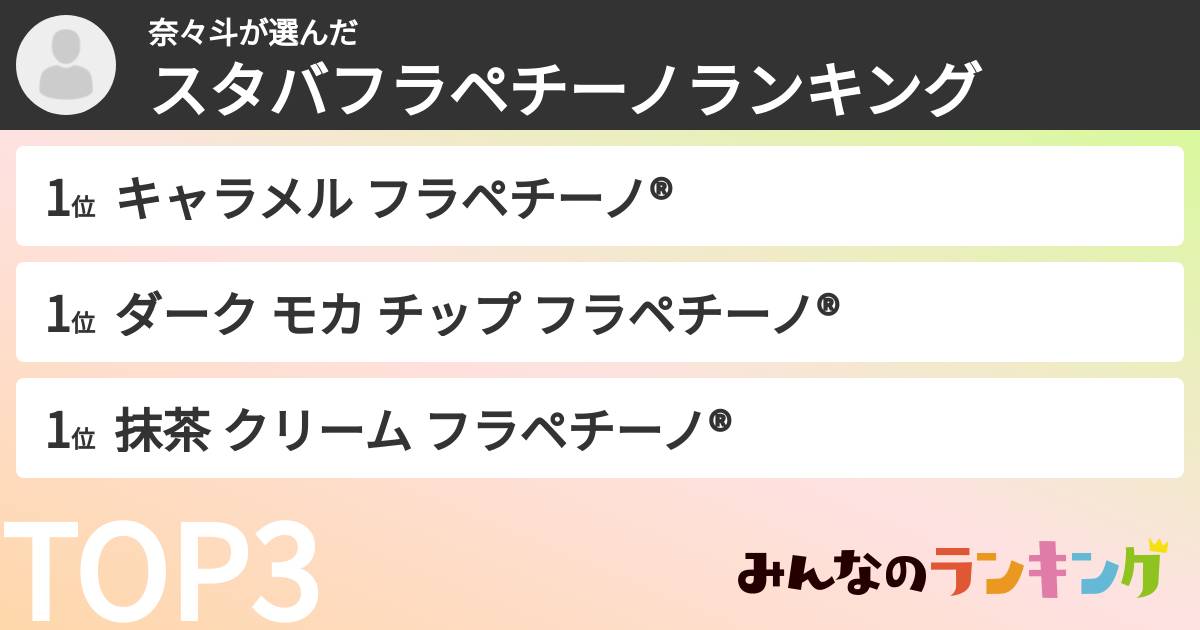 奈々斗が選んだ
スタバフラペチーノランキング

1位 キャラメル フラペチーノ®

1位 ダーク モカ チップ フラペチーノ®

1位 抹茶 クリーム フラペチーノ®

TOP3

みんなのランキング